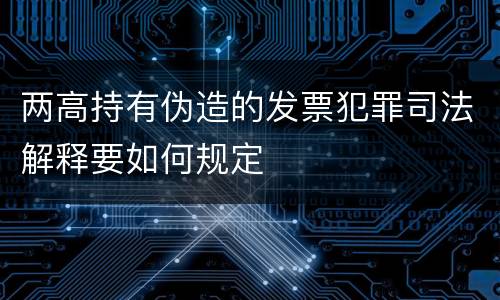 两高持有伪造的发票犯罪司法解释要如何规定